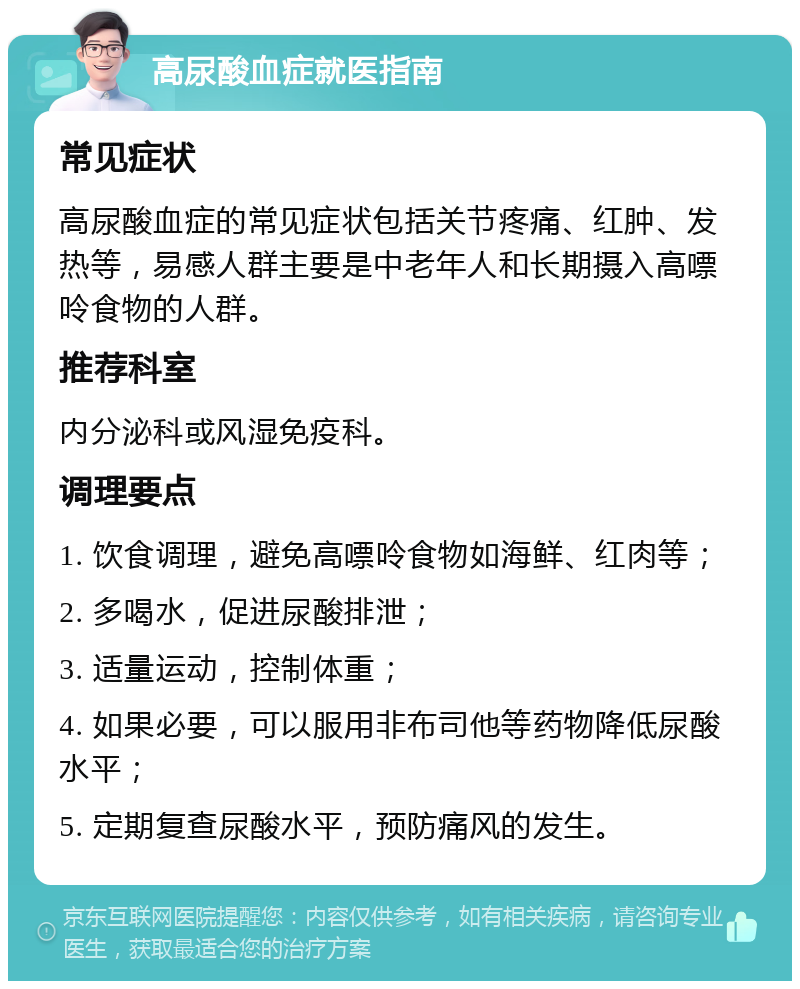 高尿酸血症就医指南

常见症状

高尿酸血症的常见症状包括关节疼痛、红肿、发热等，易感人群主要是中老年人和长期摄入高嘌呤食物的人群。

推荐科室

内分泌科或风湿免疫科。

调理要点

1. 饮食调理，避免高嘌呤食物如海鲜、红肉等；

2. 多喝水，促进尿酸排泄；

3. 适量运动，控制体重；

4. 如果必要，可以服用非布司他等药物降低尿酸水平；

5. 定期复查尿酸水平，预防痛风的发生。

京东互联网医院提醒您：内容仅供参考，如有相关疾病，请咨询专业医生，获取最适合您的治疗方案